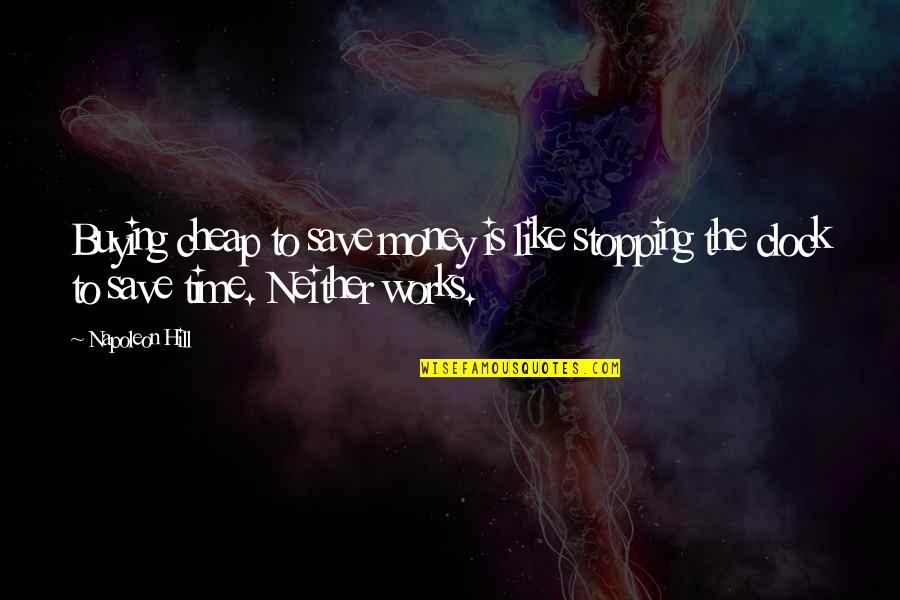 Buying cheap to save money is like stopping the clock to save time. Neither works.

~ Napoleon Hill

WISEFAMOUSQUOTES.COM